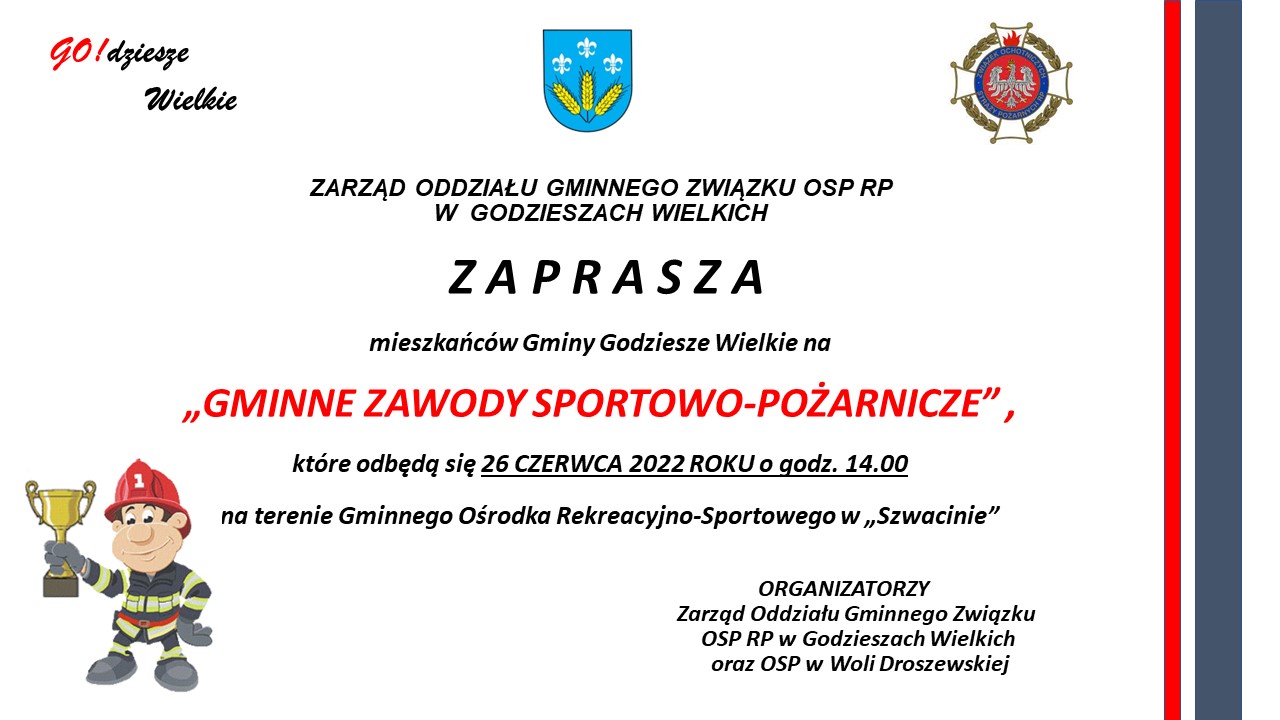 GO!dziesze
Wielkie

ZWIĄZEK OCHOTNICZYCH STRAŻY POŻARNYCH

ZARZĄD ODDZIAŁU GMINNEGO ZWIĄZKU OSP RP
W GODZIESZACH WIELKICH

ZAPRASZA

mieszkańców Gminy Godziesze Wielkie na

„GMINNE ZAWODY SPORTOWO-POŻARNICZE” ,

które odbędą się 26 CZERWCA 2022 ROKU o godz. 14.00

na terenie Gminnego Ośrodka Rekreacyjno-Sportowego w „Szwacinie”

1

ORGANIZATORZY
Zarząd Oddziału Gminnego Związku
OSP RP w Godzieszach Wielkich
oraz OSP w Woli Droszewskiej